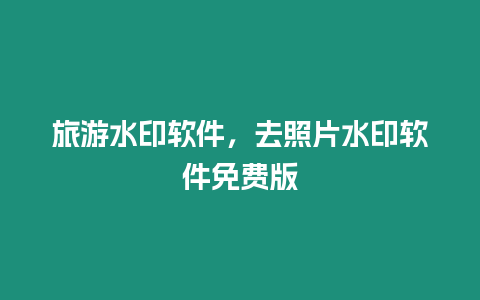 旅游水印软件，去照片水印软件免费版